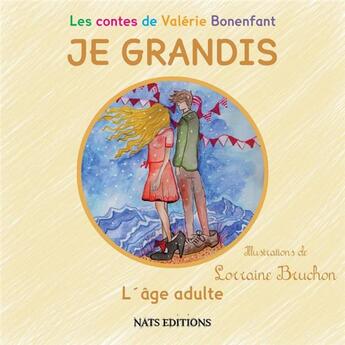 Les contes de Valérie Bonenfant

JE GRANDIS

Illustrations de

Lorraine Bruchon

L´âge adulte

NATS EDITIONS